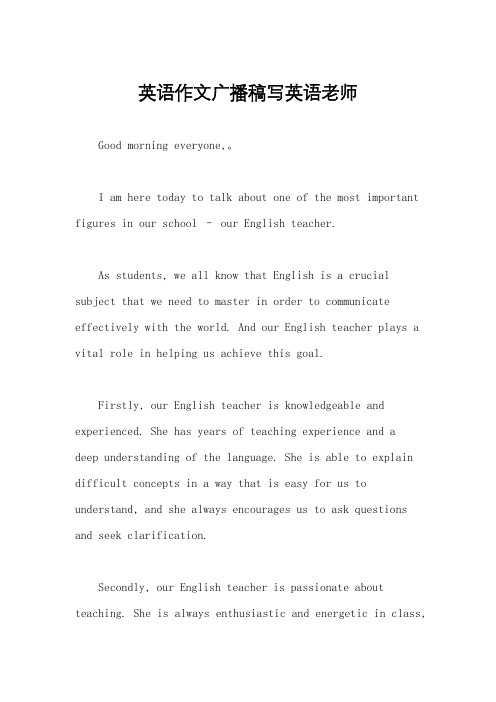 英语作文广播稿写英语老师

Good morning everyone,。

I am here today to talk about one of the most important figures in our school – our English teacher.

As students, we all know that English is a crucial subject that we need to master in order to communicate effectively with the world. And our English teacher plays a vital role in helping us achieve this goal.

Firstly, our English teacher is knowledgeable and experienced. She has years of teaching experience and a deep understanding of the language. She is able to explain difficult concepts in a way that is easy for us to understand, and she always encourages us to ask questions and seek clarification.

Secondly, our English teacher is passionate about teaching. She is always enthusiastic and energetic in class,